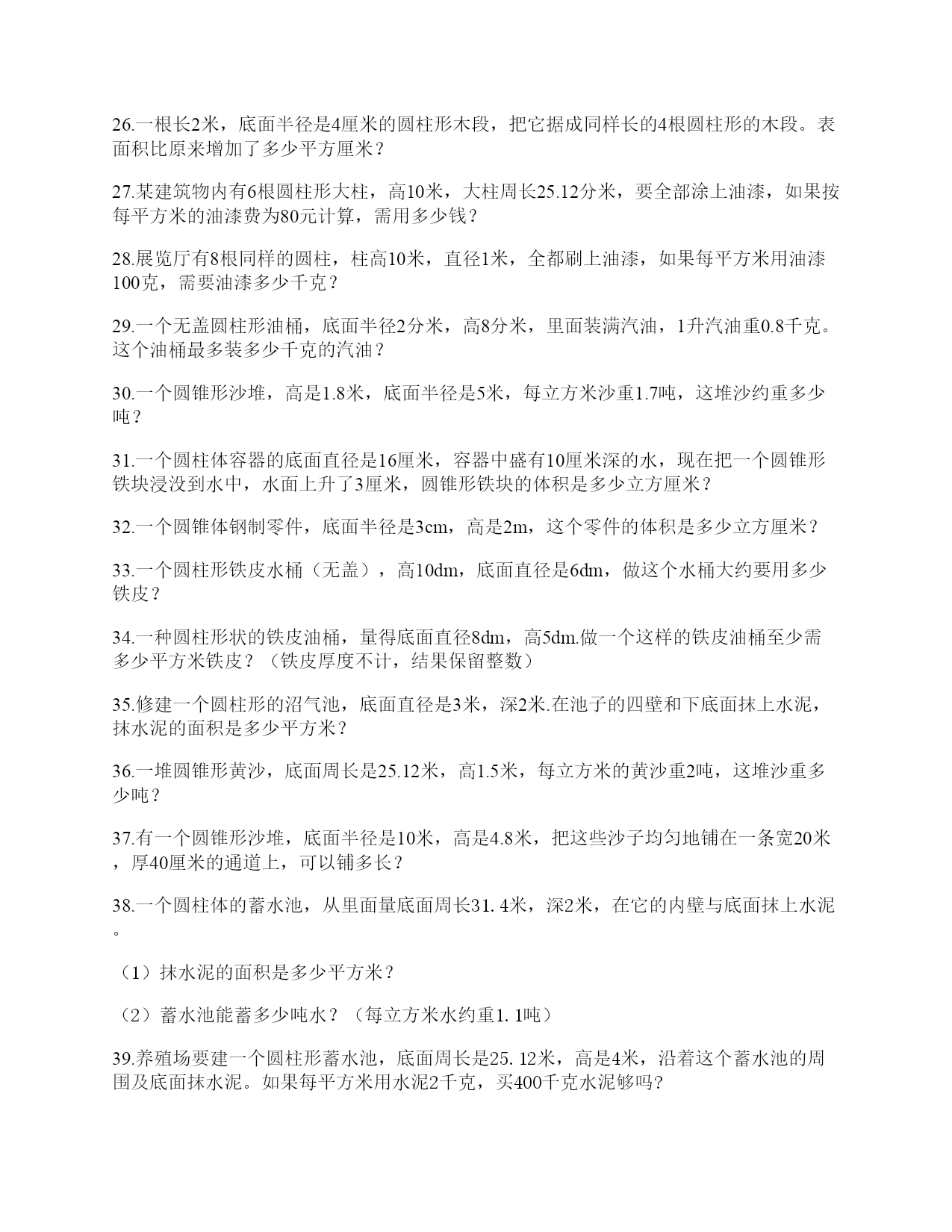 26.一根长2米，底面半径是4厘米的圆柱形木段，把它据成同样长的4根圆柱形的木段。表面积比原来增加了多少平方厘米？

27.某建筑物内有6根圆柱形大柱，高10米，大柱周长25.12分米，要全部涂上油漆，如果按每平方米的油漆费为80元计算，需用多少钱？

28.展览厅有8根同样的圆柱，柱高10米，直径1米，全都刷上油漆，如果每平方米用油漆100克，需要油漆多少千克？

29.一个无盖圆柱形油桶，底面半径2分米，高8分米，里面装满汽油，1升汽油重0.8千克。这个油桶最多装多少千克的汽油？

30.一个圆锥形沙堆，高是1.8米，底面半径是5米，每立方米沙重1.7吨，这堆沙约重多少吨？

31.一个圆柱体容器的底面直径是16厘米，容器中盛有10厘米深的水，现在把一个圆锥形铁块浸没到水中，水面上升了3厘米，圆锥形铁块的体积是多少立方厘米？

32.一个圆锥体钢制零件，底面半径是3cm，高是2m，这个零件的体积是多少立方厘米？

33.一个圆柱形铁皮水桶（无盖），高10dm，底面直径是6dm，做这个水桶大约要用多少铁皮？

34.一种圆柱形状的铁皮油桶，量得底面直径8dm，高5dm.做一个这样的铁皮油桶至少需多少平方米铁皮？（铁皮厚度不计，结果保留整数）

35.修建一个圆柱形的沼气池，底面直径是3米，深2米.在池子的四壁和下底面抹上水泥，抹水泥的面积是多少平方米？

36.一堆圆锥形黄沙，底面周长是25.12米，高1.5米，每立方米的黄沙重2吨，这堆沙重多少吨？

37.有一个圆锥形沙堆，底面半径是10米，高是4.8米，把这些沙子均匀地铺在一条宽20米，厚40厘米的通道上，可以铺多长？

38.一个圆柱体的蓄水池，从里面量底面周长31. 4米，深2米，在它的内壁与底面抹上水泥。

（1）抹水泥的面积是多少平方米？

（2）蓄水池能蓄多少吨水？（每立方米水约重1. 1吨）

39.养殖场要建一个圆柱形蓄水池，底面周长是25. 12米，高是4米，沿着这个蓄水池的周围及底面抹水泥。如果每平方米用水泥2千克，买400千克水泥够吗?